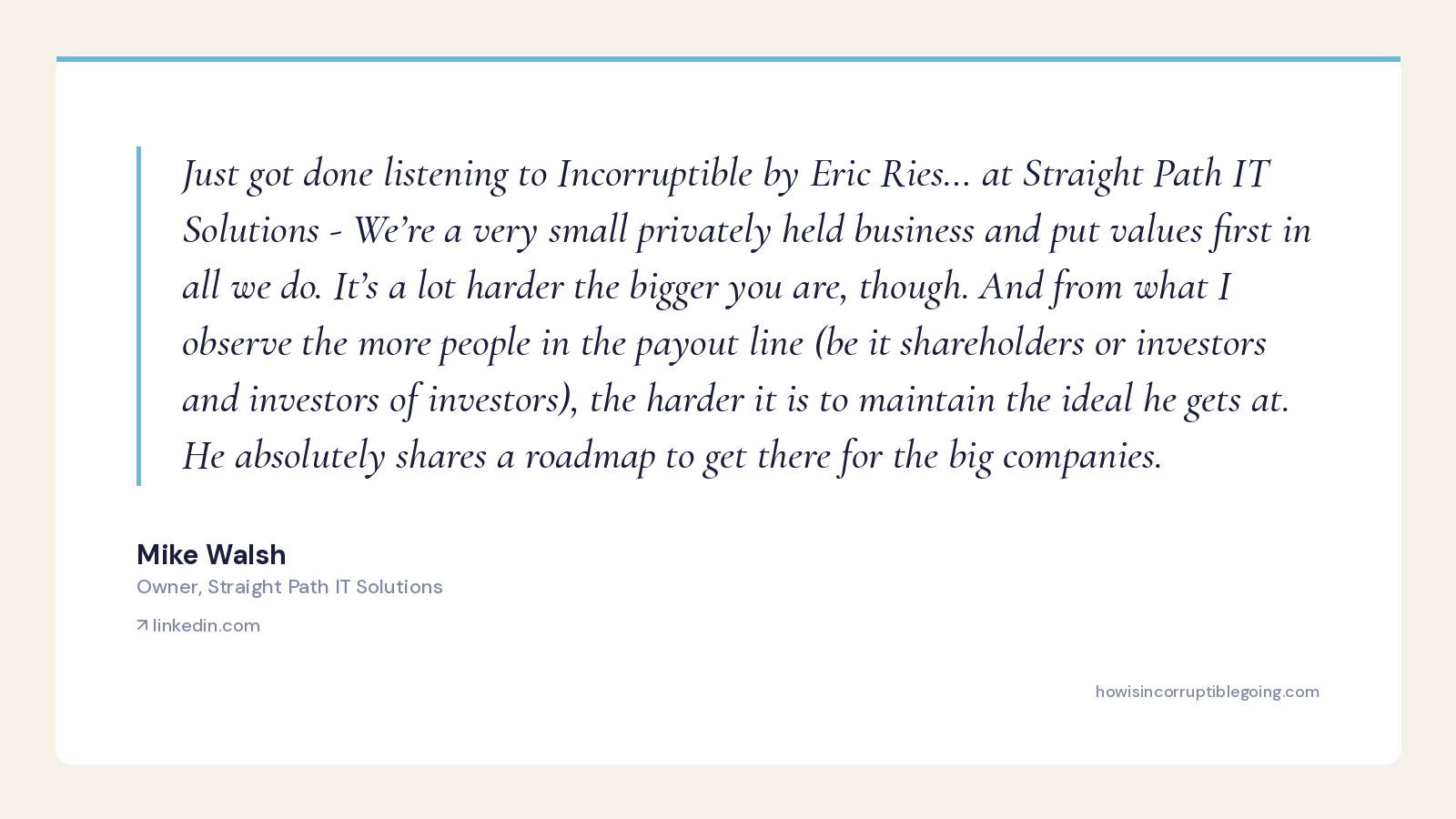 Just got done listening to Incorruptible by Eric Ries... at Straight Path IT Solutions - We're a very small privately held business and put values first in all we do. It's a lot harder the bigger you are, though. And from what I observe the more people in the payout line (be it shareholders or investors and investors of investors), the harder it is to maintain the ideal he gets at. He absolutely shares a roadmap to get there for the big companies.

Mike Walsh
Owner, Straight Path IT Solutions

↗ linkedin.com

howisincorruptiblegoing.com